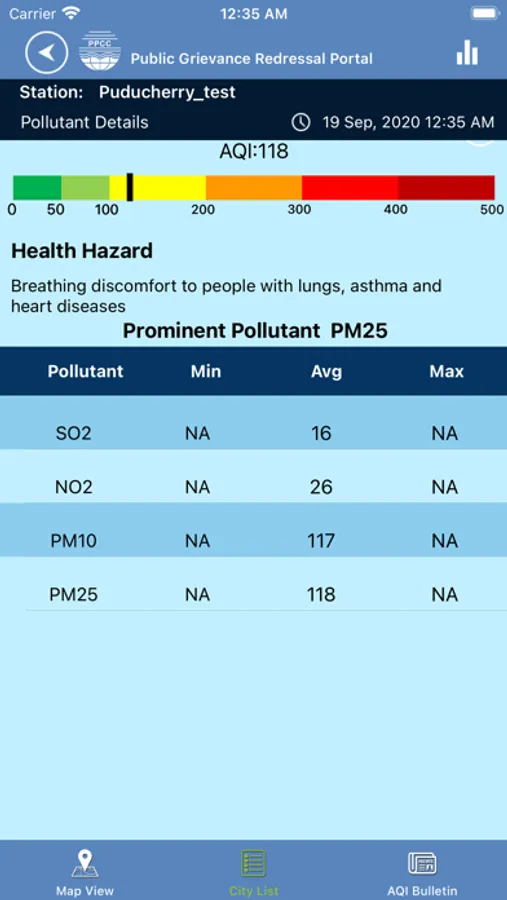 Carrier 12:35 AM

PPCC Public Grievance Redressal Portal

Station: Puducherry_test

Pollutant Details 19 Sep, 2020 12:35 AM

AQI:118

0 50 100 200 300 400 500

Health Hazard

Breathing discomfort to people with lungs, asthma and heart diseases

Prominent Pollutant PM25

| Pollutant | Min | Avg | Max |
|---|---|---|---|
| SO2 | NA | 16 | NA |
| NO2 | NA | 26 | NA |
| PM10 | NA | 117 | NA |
| PM25 | NA | 118 | NA |

Map View City List AQI Bulletin